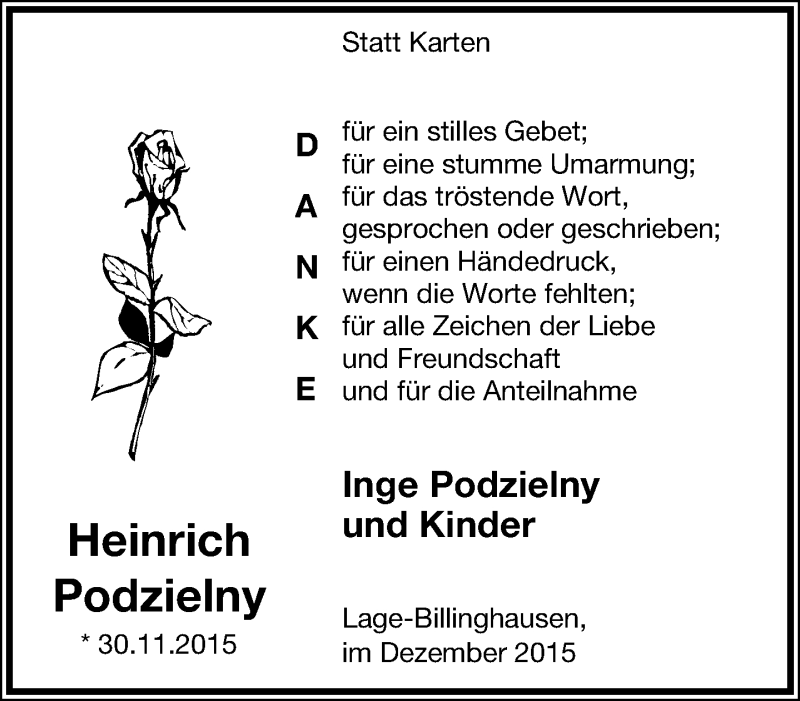 Statt Karten

D A N K E

für ein stilles Gebet;
für eine stumme Umarmung;
für das tröstende Wort,
gesprochen oder geschrieben;
für einen Händedruck,
wenn die Worte fehlten;
für alle Zeichen der Liebe
und Freundschaft
und für die Anteilnahme

Inge Podzielny
und Kinder

Heinrich
Podzielny
* 30.11.2015

Lage-Billinghausen,
im Dezember 2015